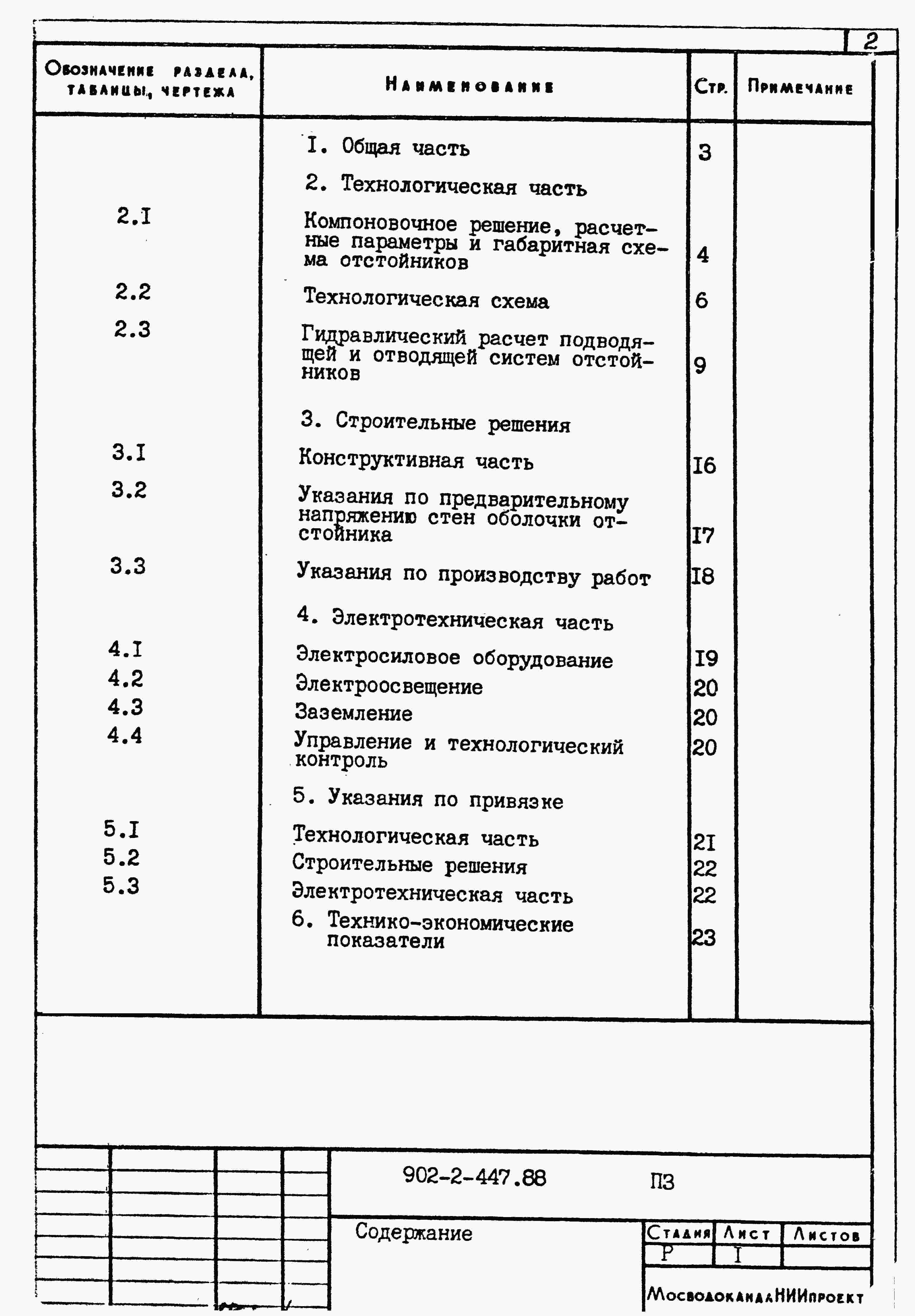 2

| Обозначение раздела, таблицы, чертежа | Наименование | Стр. | Примечание |
|---|---|---|---|
| | I. Общая часть | 3 | |
| | 2. Технологическая часть | | |
| 2.I | Компоновочное решение, расчетные параметры и габаритная схема отстойников | 4 | |
| 2.2 | Технологическая схема | 6 | |
| 2.3 | Гидравлический расчет подводящей и отводящей систем отстойников | 9 | |
| | 3. Строительные решения | | |
| 3.I | Конструктивная часть | I6 | |
| 3.2 | Указания по предварительному напряжению стен оболочки отстойника | I7 | |
| 3.3 | Указания по производству работ | I8 | |
| | 4. Электротехническая часть | | |
| 4.I | Электросиловое оборудование | I9 | |
| 4.2 | Электроосвещение | 20 | |
| 4.3 | Заземление | 20 | |
| 4.4 | Управление и технологический контроль | 20 | |
| | 5. Указания по привязке | | |
| 5.I | Технологическая часть | 2I | |
| 5.2 | Строительные решения | 22 | |
| 5.3 | Электротехническая часть | 22 | |
| | 6. Технико-экономические показатели | 23 | |

902-2-447.88 ПЗ

Содержание

| Стадия | Лист | Листов |
|---|---|---|
| Р | I | |

МосводоканалНИИпроект